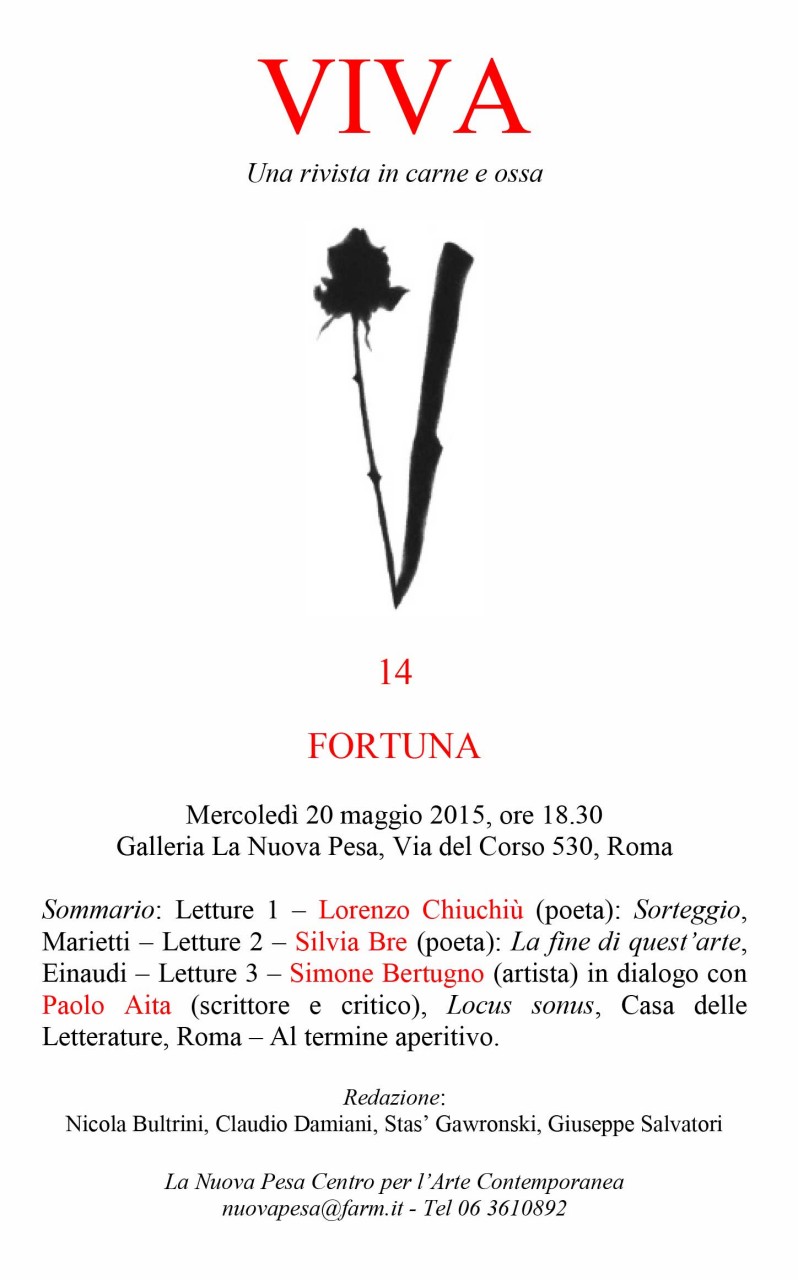 VIVA

Una rivista in carne e ossa

14

FORTUNA

Mercoledì 20 maggio 2015, ore 18.30
Galleria La Nuova Pesa, Via del Corso 530, Roma

Sommario: Letture 1 – Lorenzo Chiuchiù (poeta): Sorteggio, Marietti – Letture 2 – Silvia Bre (poeta): La fine di quest'arte, Einaudi – Letture 3 – Simone Bertugno (artista) in dialogo con Paolo Aita (scrittore e critico), Locus sonus, Casa delle Letterature, Roma – Al termine aperitivo.

Redazione:
Nicola Bultrini, Claudio Damiani, Stas' Gawronski, Giuseppe Salvatori

La Nuova Pesa Centro per l'Arte Contemporanea
nuovapesa@farm.it - Tel 06 3610892